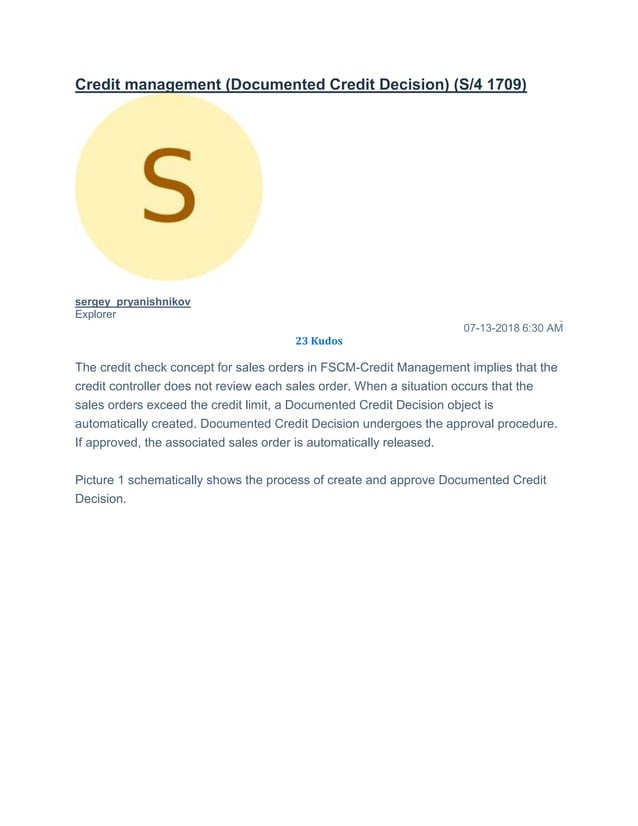 Credit management (Documented Credit Decision) (S/4 1709)

S

sergey_pryanishnikov
Explorer

07-13-2018 6:30 AM

23 Kudos

The credit check concept for sales orders in FSCM-Credit Management implies that the credit controller does not review each sales order. When a situation occurs that the sales orders exceed the credit limit, a Documented Credit Decision object is automatically created. Documented Credit Decision undergoes the approval procedure. If approved, the associated sales order is automatically released.

Picture 1 schematically shows the process of create and approve Documented Credit Decision.